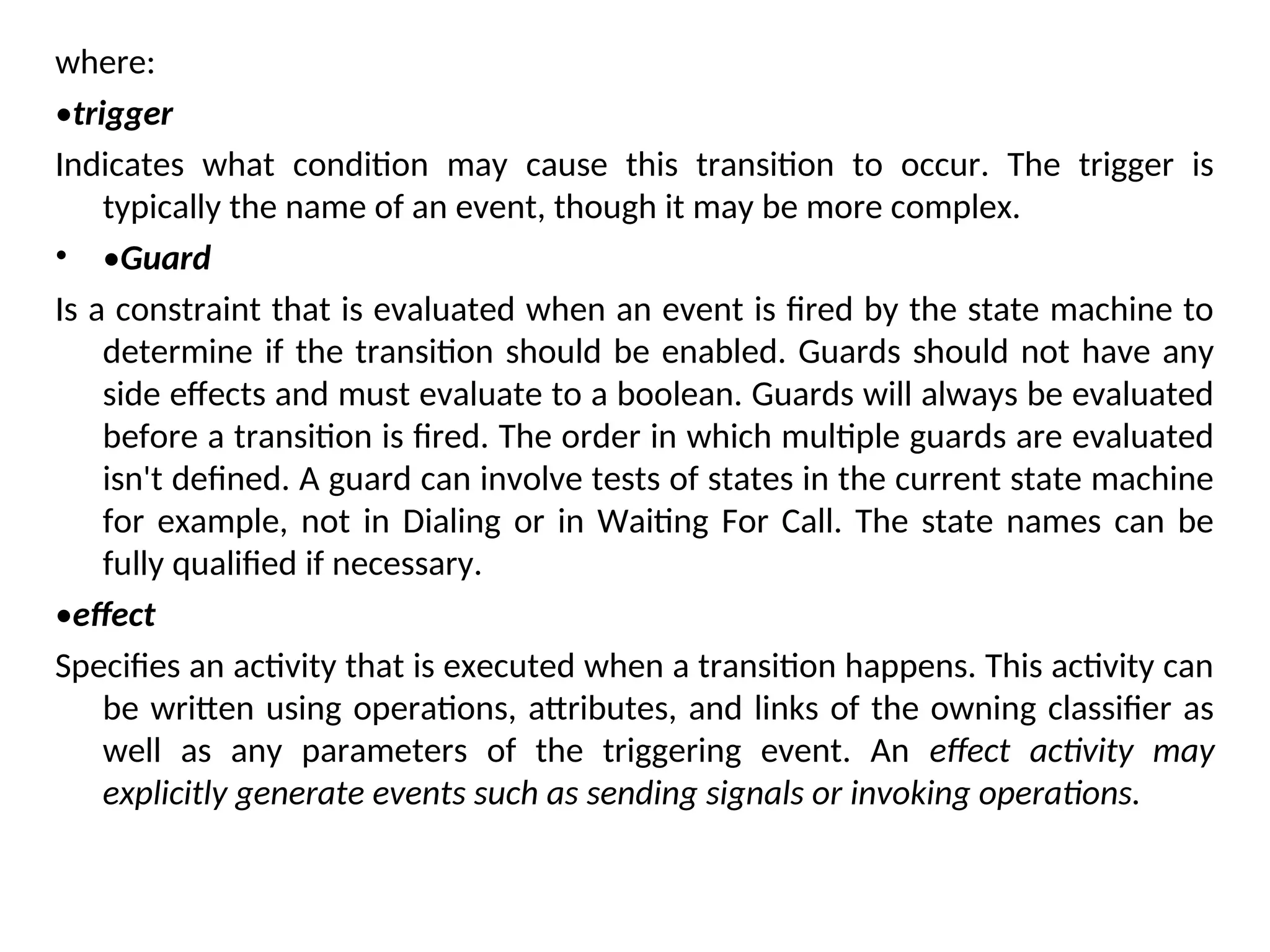 where:

•trigger

Indicates what condition may cause this transition to occur. The trigger is typically the name of an event, though it may be more complex.

• •Guard

Is a constraint that is evaluated when an event is fired by the state machine to determine if the transition should be enabled. Guards should not have any side effects and must evaluate to a boolean. Guards will always be evaluated before a transition is fired. The order in which multiple guards are evaluated isn't defined. A guard can involve tests of states in the current state machine for example, not in Dialing or in Waiting For Call. The state names can be fully qualified if necessary.

•effect

Specifies an activity that is executed when a transition happens. This activity can be written using operations, attributes, and links of the owning classifier as well as any parameters of the triggering event. An effect activity may explicitly generate events such as sending signals or invoking operations.